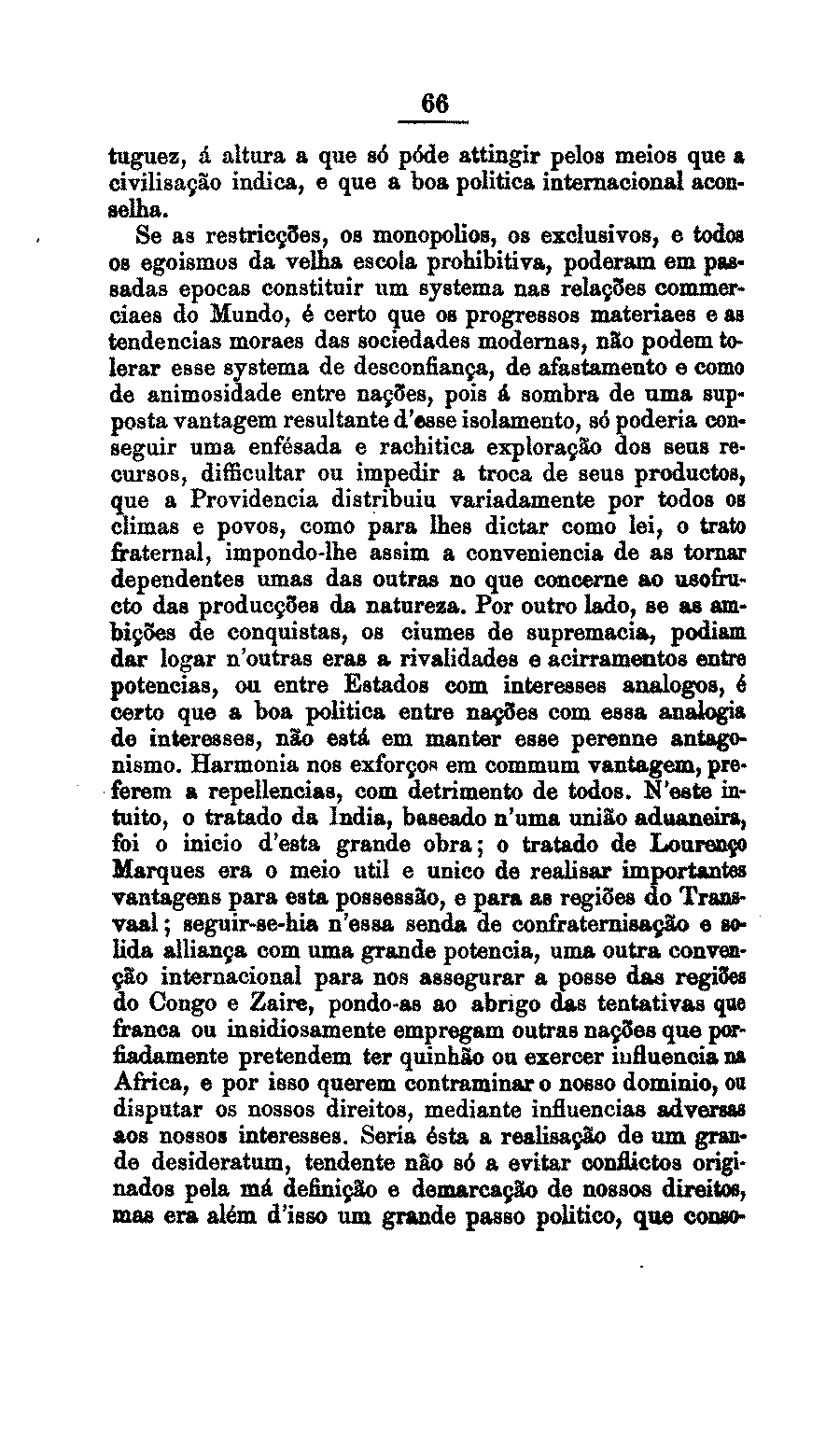 66

tuguez, á altura a que só póde attingir pelos meios que a civilisação indica, e que a boa politica internacional aconselha.

Se as restricções, os monopolios, os exclusivos, e todos os egoismos da velha escola prohibitiva, poderam em passadas epocas constituir um systema nas relações commerciaes do Mundo, é certo que os progressos materiaes e as tendencias moraes das sociedades modernas, não podem tolerar esse systema de desconfiança, de afastamento e como de animosidade entre nações, pois á sombra de uma supposta vantagem resultante d'esse isolamento, só poderia conseguir uma enfésada e rachitica exploração dos seus recursos, difficultar ou impedir a troca de seus productos, que a Providencia distribuiu variadamente por todos os climas e povos, como para lhes dictar como lei, o trato fraternal, impondo-lhe assim a conveniencia de as tornar dependentes umas das outras no que concerne ao usofructo das producções da natureza. Por outro lado, se as ambições de conquistas, os ciumes de supremacia, podiam dar logar n'outras eras a rivalidades e acirramentos entre potencias, ou entre Estados com interesses analogos, é certo que a boa politica entre nações com essa analogia de interesses, não está em manter esse perenne antagonismo. Harmonia nos exforços em commum vantagem, preferem a repellencias, com detrimento de todos. N'este intuito, o tratado da India, baseado n'uma união aduaneira, foi o inicio d'esta grande obra; o tratado de Lourenço Marques era o meio util e unico de realisar importantes vantagens para esta possessão, e para as regiões do Transvaal; seguir-se-hia n'essa senda de confraternisação e solida alliança com uma grande potencia, uma outra convenção internacional para nos assegurar a posse das regiões do Congo e Zaire, pondo-as ao abrigo das tentativas que franca ou insidiosamente empregam outras nações que porfiadamente pretendem ter quinhão ou exercer influencia na Africa, e por isso querem contraminar o nosso dominio, ou disputar os nossos direitos, mediante influencias adversas aos nossos interesses. Seria ésta a realisação de um grande desideratum, tendente não só a evitar conflictos originados pela má definição e demarcação de nossos direitos, mas era além d'isso um grande passo politico, que conso-